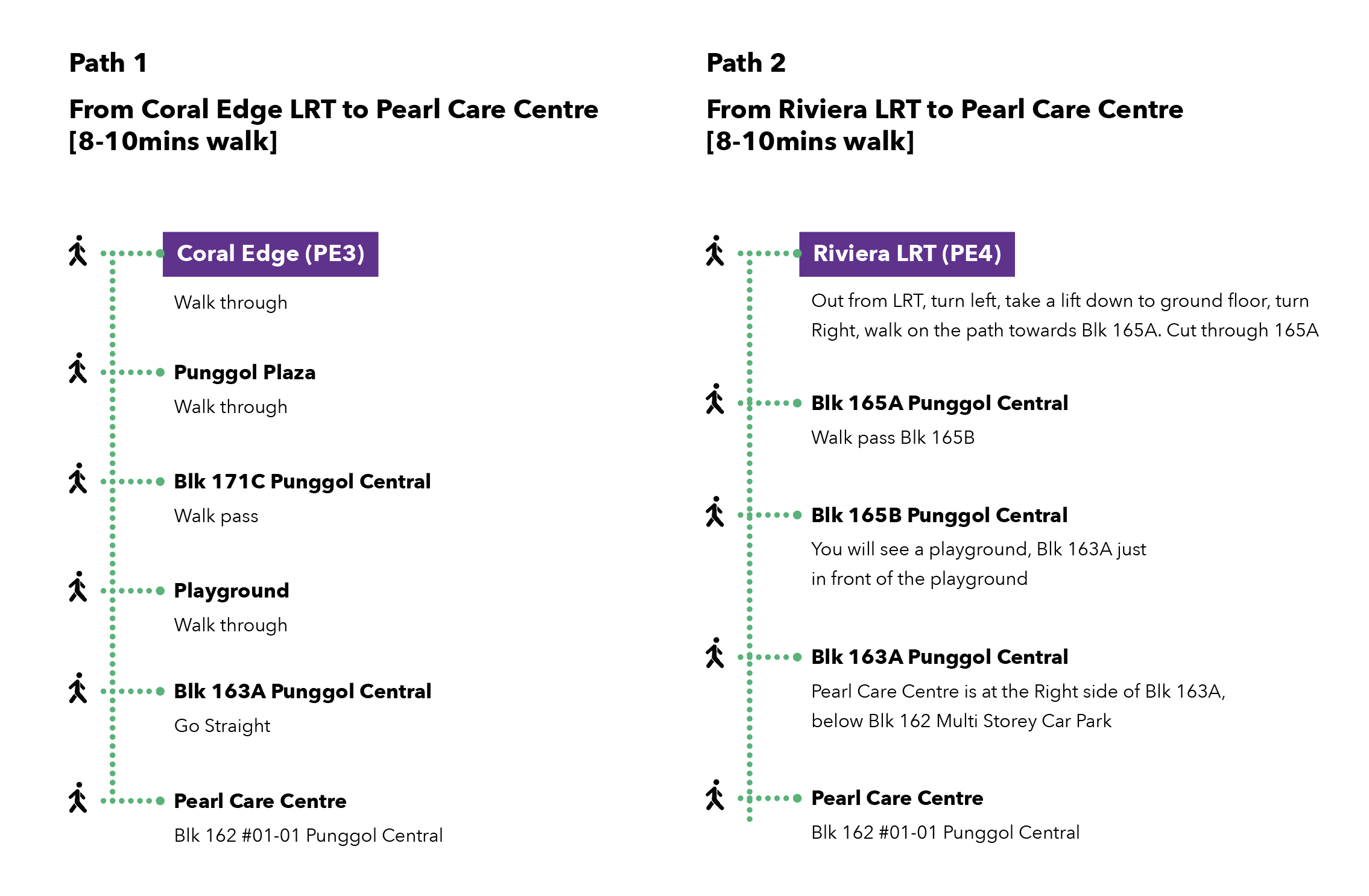 Path 1

From Coral Edge LRT to Pearl Care Centre [8-10mins walk]

Coral Edge (PE3)

Walk through

Punggol Plaza

Walk through

Blk 171C Punggol Central

Walk pass

Playground

Walk through

Blk 163A Punggol Central

Go Straight

Pearl Care Centre

Blk 162 #01-01 Punggol Central

Path 2

From Riviera LRT to Pearl Care Centre [8-10mins walk]

Riviera LRT (PE4)

Out from LRT, turn left, take a lift down to ground floor, turn Right, walk on the path towards Blk 165A. Cut through 165A

Blk 165A Punggol Central

Walk pass Blk 165B

Blk 165B Punggol Central

You will see a playground, Blk 163A just in front of the playground

Blk 163A Punggol Central

Pearl Care Centre is at the Right side of Blk 163A, below Blk 162 Multi Storey Car Park

Pearl Care Centre

Blk 162 #01-01 Punggol Central